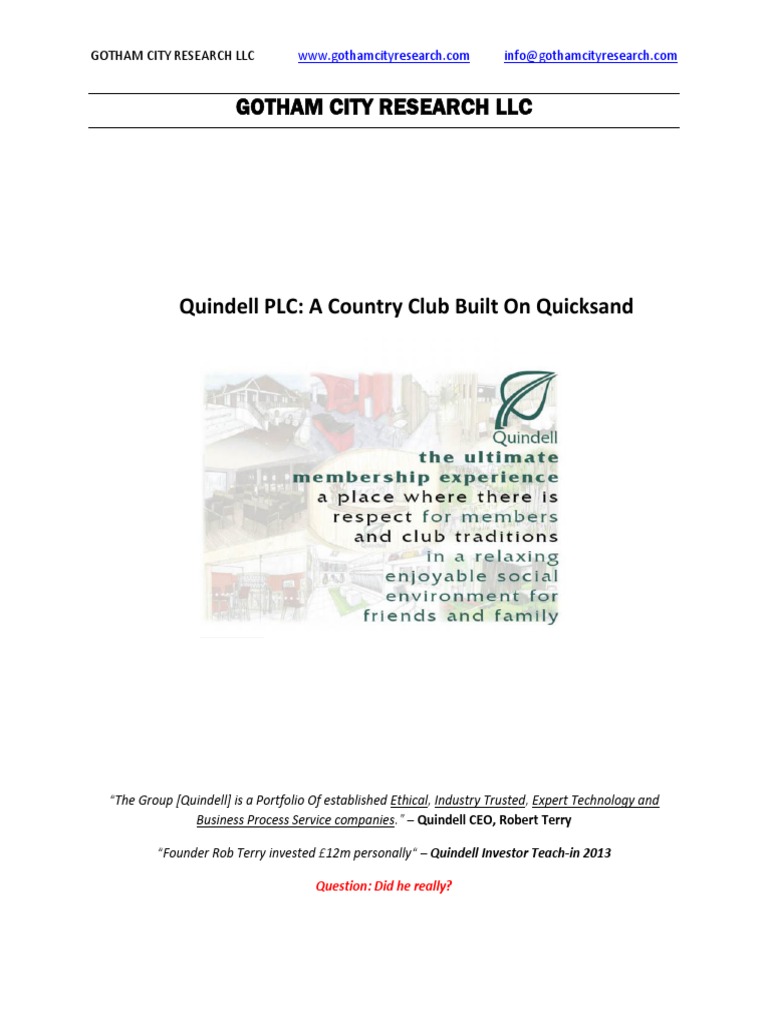 GOTHAM CITY RESEARCH LLC www.gothamcityresearch.com info@gothamcityresearch.com

GOTHAM CITY RESEARCH LLC

Quindell PLC: A Country Club Built On Quicksand

Quindell
the ultimate membership experience
a place where there is respect for members and club traditions
in a relaxing enjoyable social environment for friends and family

"The Group [Quindell] is a Portfolio Of established Ethical, Industry Trusted, Expert Technology and Business Process Service companies." – Quindell CEO, Robert Terry

"Founder Rob Terry invested £12m personally" – Quindell Investor Teach-in 2013

Question: Did he really?